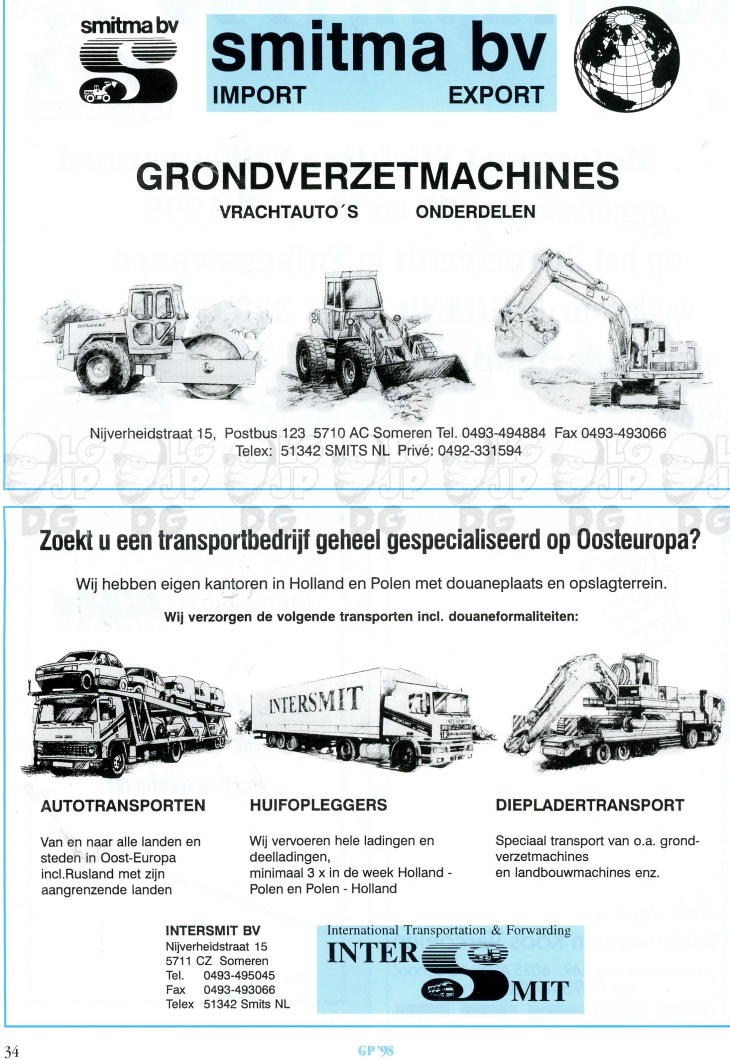 smitma bv

smitma bv
IMPORT EXPORT

GRONDVERZETMACHINES
VRACHTAUTO´S ONDERDELEN

DYNAPAC

Nijverheidstraat 15, Postbus 123 5710 AC Someren Tel. 0493-494884 Fax 0493-493066
Telex: 51342 SMITS NL Privé: 0492-331594

Zoekt u een transportbedrijf geheel gespecialiseerd op Oosteuropa?

Wij hebben eigen kantoren in Holland en Polen met douaneplaats en opslagterrein.

Wij verzorgen de volgende transporten incl. douaneformaliteiten:

INTERSMIT

AUTOTRANSPORTEN
Van en naar alle landen en steden in Oost-Europa incl.Rusland met zijn aangrenzende landen

HUIFOPLEGGERS
Wij vervoeren hele ladingen en deelladingen, minimaal 3 x in de week Holland - Polen en Polen - Holland

DIEPLADERTRANSPORT
Speciaal transport van o.a. grondverzetmachines en landbouwmachines enz.

INTERSMIT BV
Nijverheidstraat 15
5711 CZ Someren
Tel. 0493-495045
Fax 0493-493066
Telex 51342 Smits NL

International Transportation & Forwarding
INTER SMIT

34
GP '98